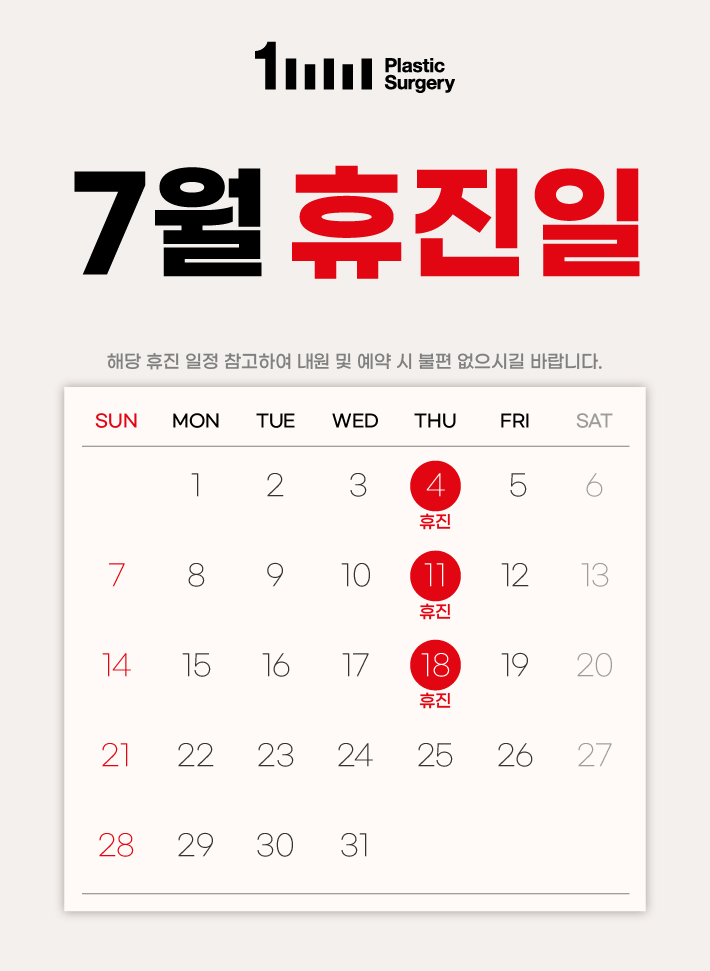 1 Plastic Surgery

7월 휴진일

해당 휴진 일정 참고하여 내원 및 예약 시 불편 없으시길 바랍니다.

| SUN | MON | TUE | WED | THU | FRI | SAT |
|---|---|---|---|---|---|---|
|  | 1 | 2 | 3 | 4 휴진 | 5 | 6 |
| 7 | 8 | 9 | 10 | 11 휴진 | 12 | 13 |
| 14 | 15 | 16 | 17 | 18 휴진 | 19 | 20 |
| 21 | 22 | 23 | 24 | 25 | 26 | 27 |
| 28 | 29 | 30 | 31 |  |  |  |